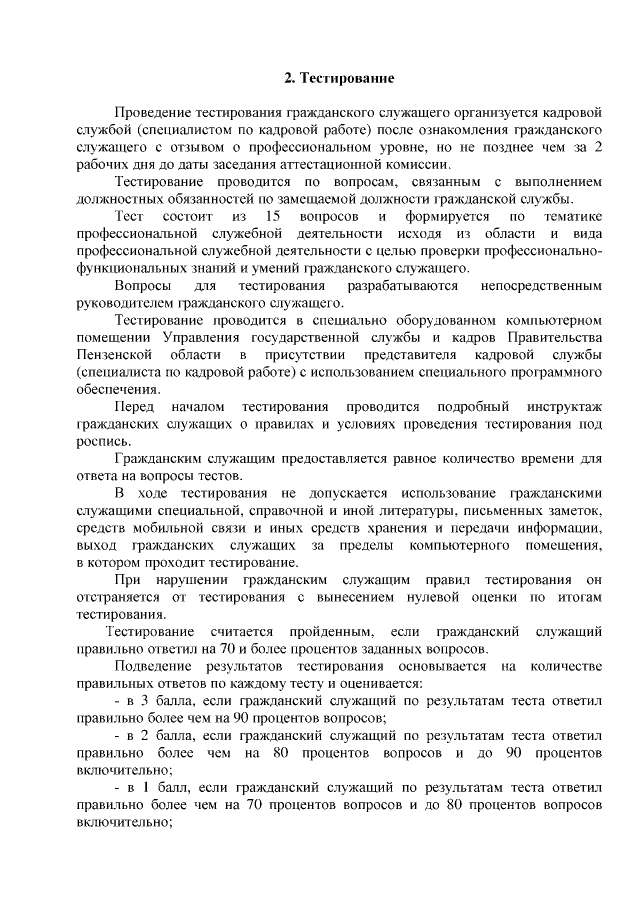 2. Тестирование

Проведение тестирования гражданского служащего организуется кадровой службой (специалистом по кадровой работе) после ознакомления гражданского служащего с отзывом о профессиональном уровне, но не позднее чем за 2 рабочих дня до даты заседания аттестационной комиссии.

Тестирование проводится по вопросам, связанным с выполнением должностных обязанностей по замещаемой должности гражданской службы.

Тест состоит из 15 вопросов и формируется по тематике профессиональной служебной деятельности исходя из области и вида профессиональной служебной деятельности с целью проверки профессионально-функциональных знаний и умений гражданского служащего.

Вопросы для тестирования разрабатываются непосредственным руководителем гражданского служащего.

Тестирование проводится в специально оборудованном компьютерном помещении Управления государственной службы и кадров Правительства Пензенской области в присутствии представителя кадровой службы (специалиста по кадровой работе) с использованием специального программного обеспечения.

Перед началом тестирования проводится подробный инструктаж гражданских служащих о правилах и условиях проведения тестирования под роспись.

Гражданским служащим предоставляется равное количество времени для ответа на вопросы тестов.

В ходе тестирования не допускается использование гражданскими служащими специальной, справочной и иной литературы, письменных заметок, средств мобильной связи и иных средств хранения и передачи информации, выход гражданских служащих за пределы компьютерного помещения, в котором проходит тестирование.

При нарушении гражданским служащим правил тестирования он отстраняется от тестирования с вынесением нулевой оценки по итогам тестирования.

Тестирование считается пройденным, если гражданский служащий правильно ответил на 70 и более процентов заданных вопросов.

Подведение результатов тестирования основывается на количестве правильных ответов по каждому тесту и оценивается:

- в 3 балла, если гражданский служащий по результатам теста ответил правильно более чем на 90 процентов вопросов;

- в 2 балла, если гражданский служащий по результатам теста ответил правильно более чем на 80 процентов вопросов и до 90 процентов включительно;

- в 1 балл, если гражданский служащий по результатам теста ответил правильно более чем на 70 процентов вопросов и до 80 процентов вопросов включительно;